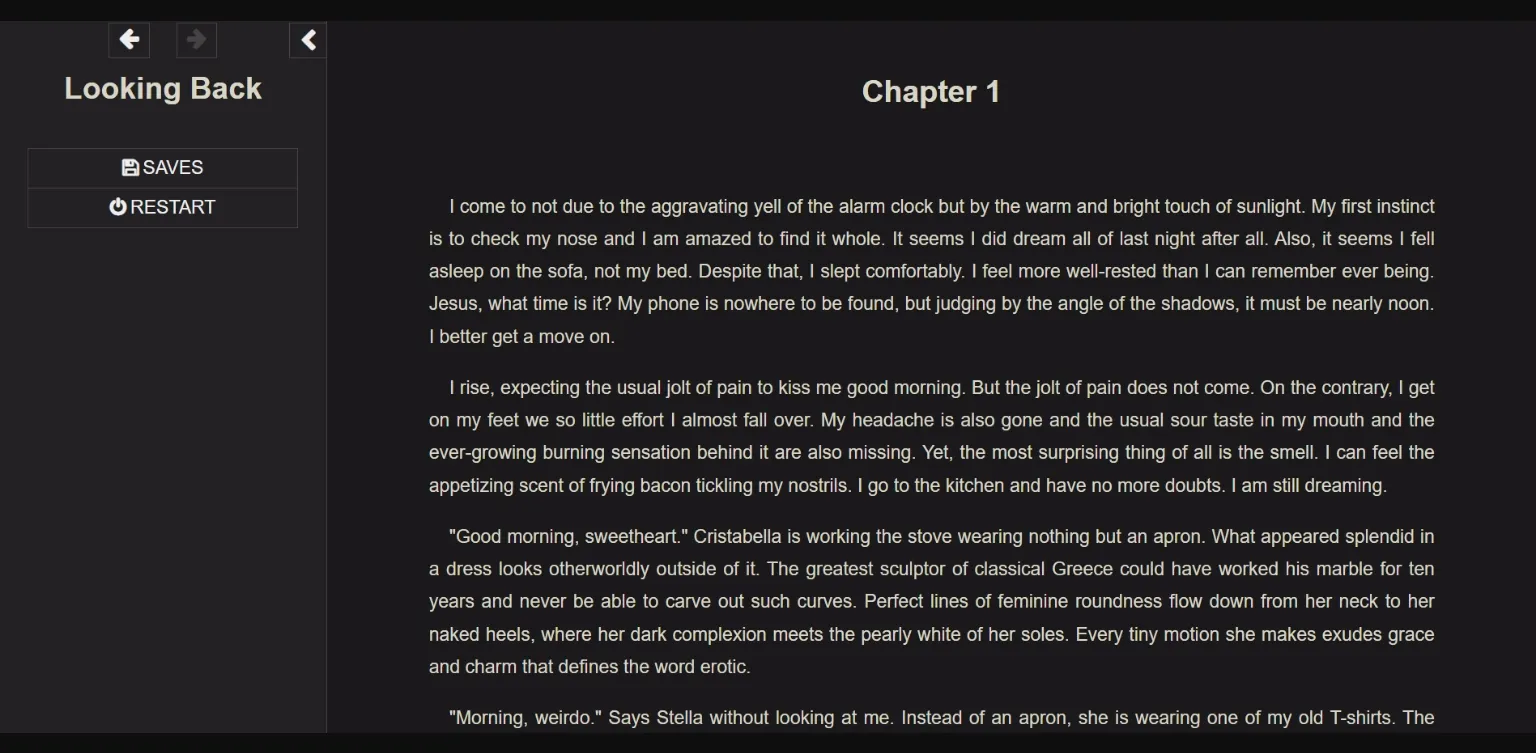 Looking Back

SAVES
RESTART

Chapter 1

I come to not due to the aggravating yell of the alarm clock but by the warm and bright touch of sunlight. My first instinct is to check my nose and I am amazed to find it whole. It seems I did dream all of last night after all. Also, it seems I fell asleep on the sofa, not my bed. Despite that, I slept comfortably. I feel more well-rested than I can remember ever being. Jesus, what time is it? My phone is nowhere to be found, but judging by the angle of the shadows, it must be nearly noon. I better get a move on.

I rise, expecting the usual jolt of pain to kiss me good morning. But the jolt of pain does not come. On the contrary, I get on my feet we so little effort I almost fall over. My headache is also gone and the usual sour taste in my mouth and the ever-growing burning sensation behind it are also missing. Yet, the most surprising thing of all is the smell. I can feel the appetizing scent of frying bacon tickling my nostrils. I go to the kitchen and have no more doubts. I am still dreaming.

"Good morning, sweetheart." Cristabella is working the stove wearing nothing but an apron. What appeared splendid in a dress looks otherworldly outside of it. The greatest sculptor of classical Greece could have worked his marble for ten years and never be able to carve out such curves. Perfect lines of feminine roundness flow down from her neck to her naked heels, where her dark complexion meets the pearly white of her soles. Every tiny motion she makes exudes grace and charm that defines the word erotic.

"Morning, weirdo." Says Stella without looking at me. Instead of an apron, she is wearing one of my old T-shirts. The